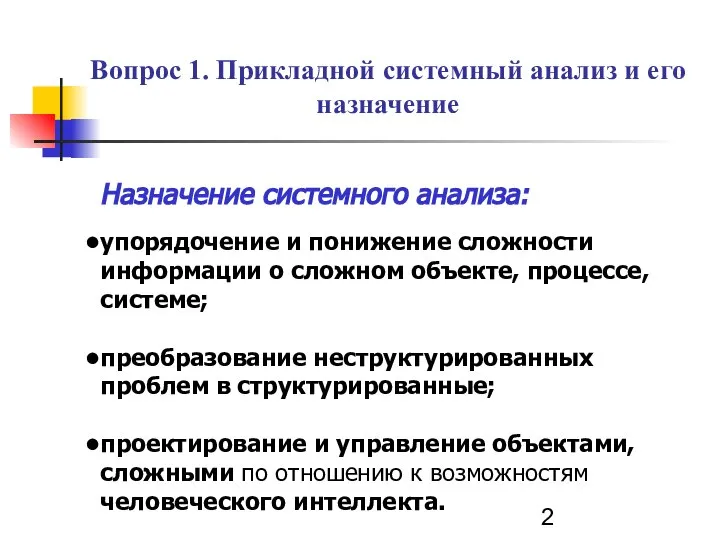 Вопрос 1. Прикладной системный анализ и его назначение

Назначение системного анализа:

•упорядочение и понижение сложности информации о сложном объекте, процессе, системе;

•преобразование неструктурированных проблем в структурированные;

•проектирование и управление объектами, сложными по отношению к возможностям человеческого интеллекта.

2